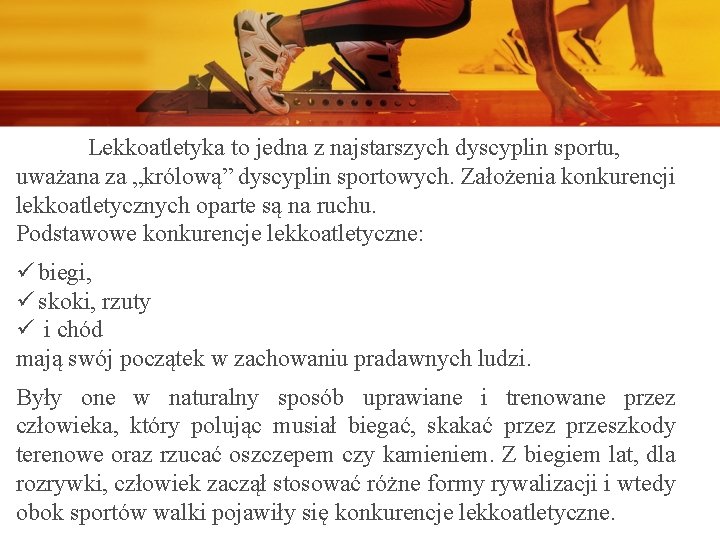 Lekkoatletyka to jedna z najstarszych dyscyplin sportu, uważana za „królową” dyscyplin sportowych. Założenia konkurencji lekkoatletycznych oparte są na ruchu.
Podstawowe konkurencje lekkoatletyczne:

✓ biegi,
✓ skoki, rzuty
✓ i chód
mają swój początek w zachowaniu pradawnych ludzi.

Były one w naturalny sposób uprawiane i trenowane przez człowieka, który polując musiał biegać, skakać przez przeszkody terenowe oraz rzucać oszczepem czy kamieniem. Z biegiem lat, dla rozrywki, człowiek zaczął stosować różne formy rywalizacji i wtedy obok sportów walki pojawiły się konkurencje lekkoatletyczne.